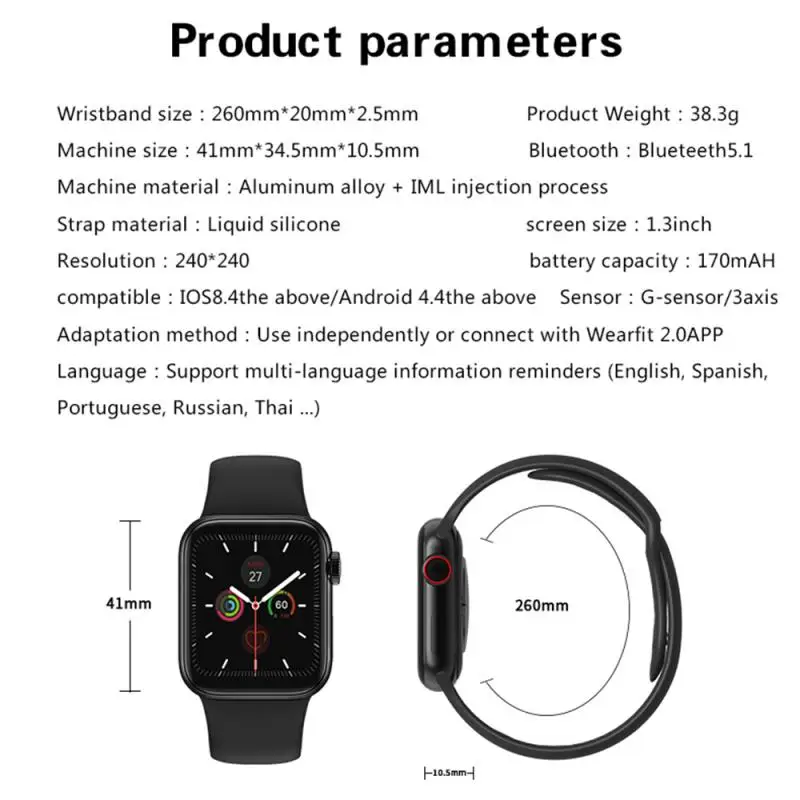 Product parameters

Wristband size : 260mm*20mm*2.5mm

Product Weight : 38.3g

Machine size : 41mm*34.5mm*10.5mm

Bluetooth : Blueteeth5.1

Machine material : Aluminum alloy + IML injection process

Strap material : Liquid silicone

screen size : 1.3inch

Resolution : 240*240

battery capacity : 170mAH

compatible : IOS8.4the above/Android 4.4the above

Sensor : G-sensor/3axis

Adaptation method : Use independently or connect with Wearfit 2.0APP

Language : Support multi-language information reminders (English, Spanish, Portuguese, Russian, Thai ...)

41mm

27

60

260mm

10.5mm